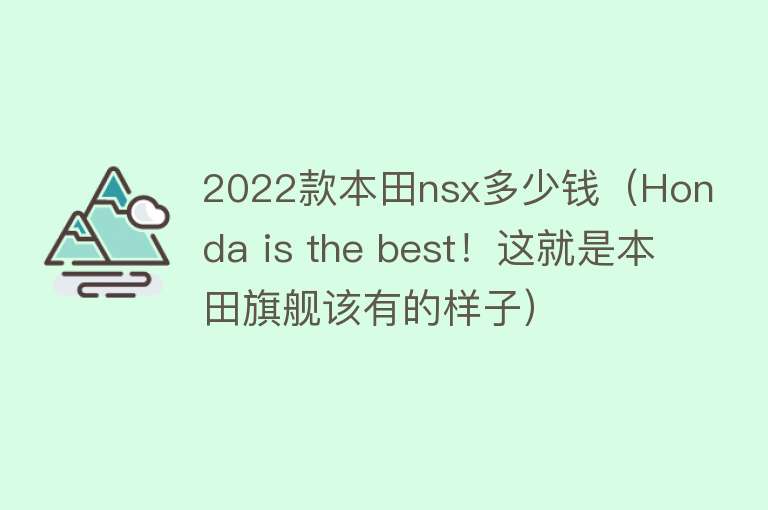 2022款本田nsx多少钱（Honda is the best！这就是本田旗舰该有的样子）